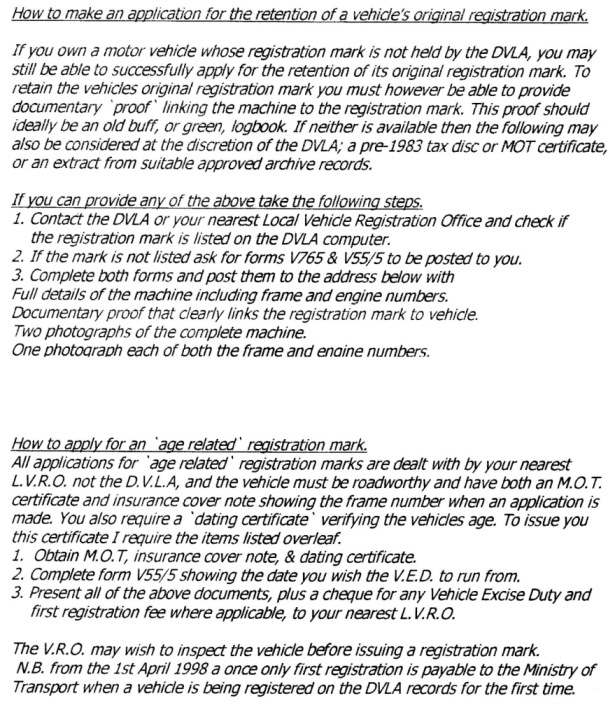 How to make an application for the retention of a vehicle's original registration mark.

If you own a motor vehicle whose registration mark is not held by the DVLA, you may still be able to successfully apply for the retention of its original registration mark. To retain the vehicles original registration mark you must however be able to provide documentary `proof` linking the machine to the registration mark. This proof should ideally be an old buff, or green, logbook. If neither is available then the following may also be considered at the discretion of the DVLA; a pre-1983 tax disc or MOT certificate, or an extract from suitable approved archive records.

If you can provide any of the above take the following steps.
1. Contact the DVLA or your nearest Local Vehicle Registration Office and check if the registration mark is listed on the DVLA computer.
2. If the mark is not listed ask for forms V765 & V55/5 to be posted to you.
3. Complete both forms and post them to the address below with
Full details of the machine including frame and engine numbers.
Documentary proof that clearly links the registration mark to vehicle.
Two photographs of the complete machine.
One photograph each of both the frame and engine numbers.

How to apply for an `age related` registration mark.
All applications for `age related` registration marks are dealt with by your nearest L.V.R.O. not the D.V.L.A, and the vehicle must be roadworthy and have both an M.O.T. certificate and insurance cover note showing the frame number when an application is made. You also require a `dating certificate` verifying the vehicles age. To issue you this certificate I require the items listed overleaf.
1. Obtain M.O.T, insurance cover note, & dating certificate.
2. Complete form V55/5 showing the date you wish the V.E.D. to run from.
3. Present all of the above documents, plus a cheque for any Vehicle Excise Duty and first registration fee where applicable, to your nearest L.V.R.O.

The V.R.O. may wish to inspect the vehicle before issuing a registration mark.
N.B. from the 1st April 1998 a once only first registration is payable to the Ministry of Transport when a vehicle is being registered on the DVLA records for the first time.